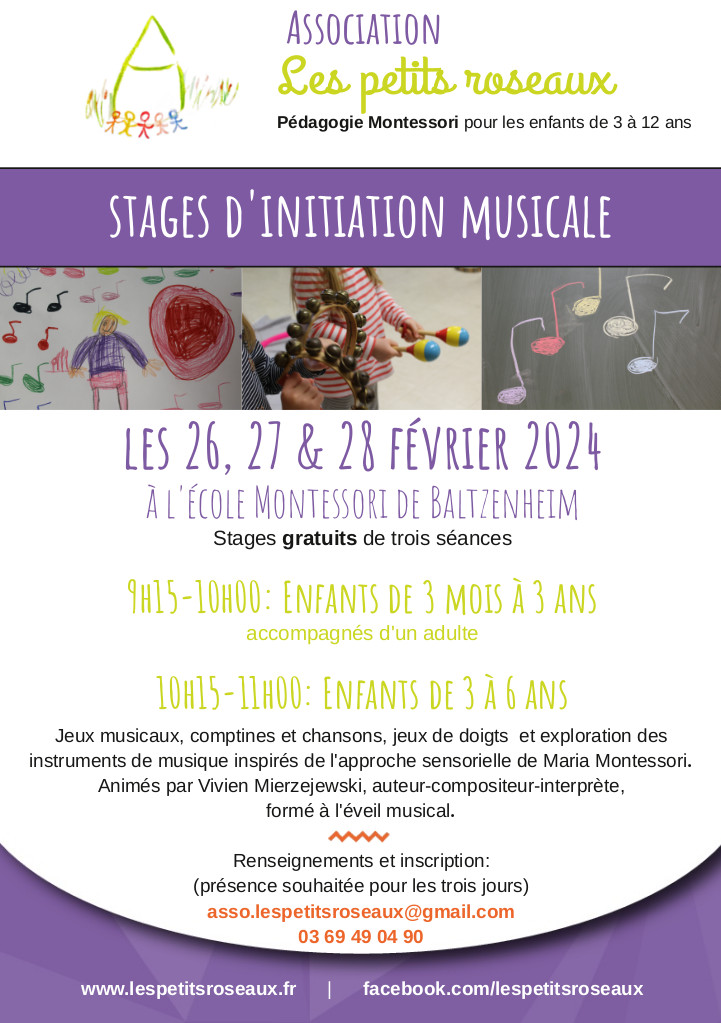 ASSOCIATION
Les petits roseaux
Pédagogie Montessori pour les enfants de 3 à 12 ans

STAGES D'INITIATION MUSICALE

LES 26, 27 & 28 FÉVRIER 2024
À L'ÉCOLE MONTESSORI DE BALTZENHEIM
Stages gratuits de trois séances

9H15-10H00: ENFANTS DE 3 MOIS À 3 ANS
accompagnés d'un adulte

10H15-11H00: ENFANTS DE 3 À 6 ANS
Jeux musicaux, comptines et chansons, jeux de doigts et exploration des instruments de musique inspirés de l'approche sensorielle de Maria Montessori. Animés par Vivien Mierzejewski, auteur-compositeur-interprète, formé à l'éveil musical.

Renseignements et inscription:
(présence souhaitée pour les trois jours)
asso.lespetitsroseaux@gmail.com
03 69 49 04 90

www.lespetitsroseaux.fr | facebook.com/lespetitsroseaux